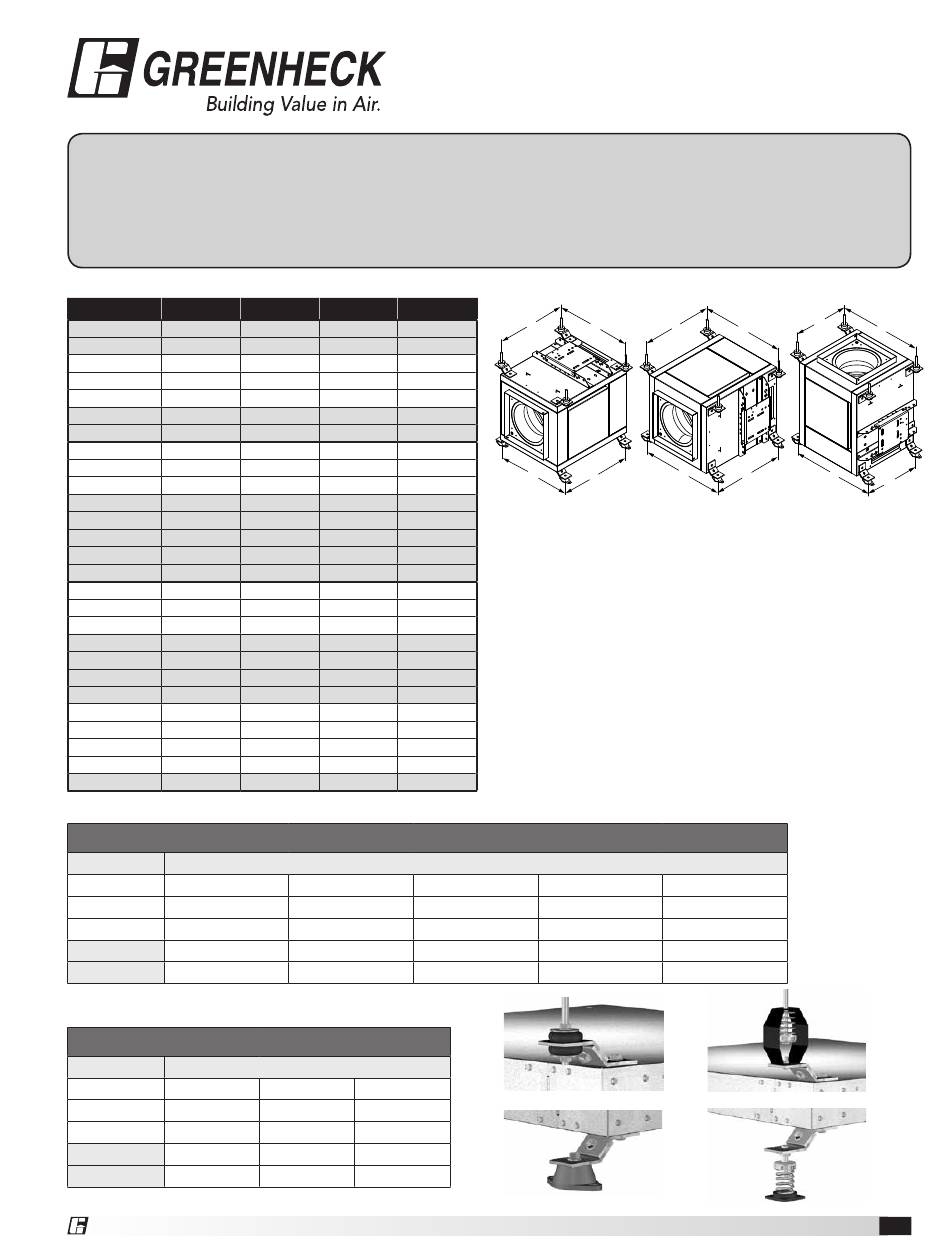 GREENHECK
Building Value in Air.